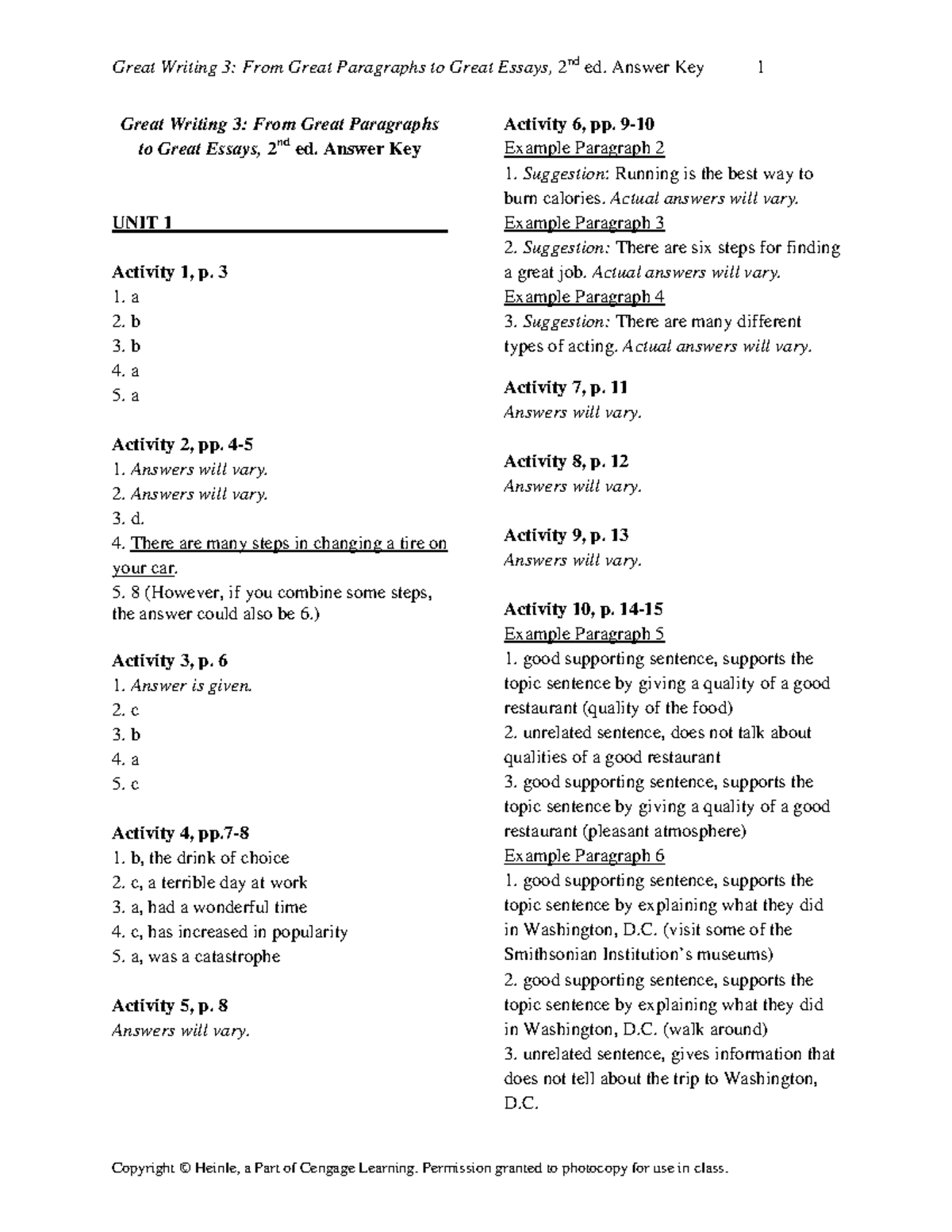 Great Writing 3: From Great Paragraphs to Great Essays, 2nd ed. Answer Key 1

Great Writing 3: From Great Paragraphs to Great Essays, 2nd ed. Answer Key

UNIT 1

Activity 1, p. 3
1. a
2. b
3. b
4. a
5. a

Activity 2, pp. 4-5
1. Answers will vary.
2. Answers will vary.
3. d.
4. There are many steps in changing a tire on your car.
5. 8 (However, if you combine some steps, the answer could also be 6.)

Activity 3, p. 6
1. Answer is given.
2. c
3. b
4. a
5. c

Activity 4, pp.7-8
1. b, the drink of choice
2. c, a terrible day at work
3. a, had a wonderful time
4. c, has increased in popularity
5. a, was a catastrophe

Activity 5, p. 8
Answers will vary.

Activity 6, pp. 9-10
Example Paragraph 2
1. Suggestion: Running is the best way to burn calories. Actual answers will vary.
Example Paragraph 3
2. Suggestion: There are six steps for finding a great job. Actual answers will vary.
Example Paragraph 4
3. Suggestion: There are many different types of acting. Actual answers will vary.

Activity 7, p. 11
Answers will vary.

Activity 8, p. 12
Answers will vary.

Activity 9, p. 13
Answers will vary.

Activity 10, p. 14-15
Example Paragraph 5
1. good supporting sentence, supports the topic sentence by giving a quality of a good restaurant (quality of the food)
2. unrelated sentence, does not talk about qualities of a good restaurant
3. good supporting sentence, supports the topic sentence by giving a quality of a good restaurant (pleasant atmosphere)
Example Paragraph 6
1. good supporting sentence, supports the topic sentence by explaining what they did in Washington, D.C. (visit some of the Smithsonian Institution's museums)
2. good supporting sentence, supports the topic sentence by explaining what they did in Washington, D.C. (walk around)
3. unrelated sentence, gives information that does not tell about the trip to Washington, D.C.

Copyright © Heinle, a Part of Cengage Learning. Permission granted to photocopy for use in class.